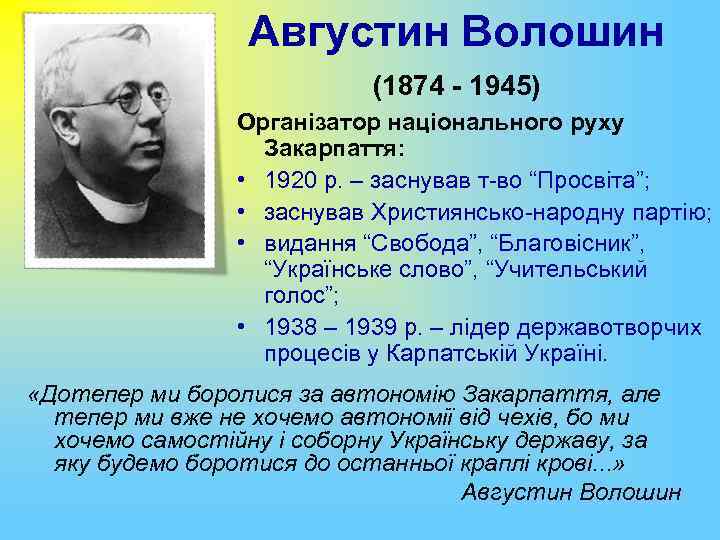 Августин Волошин

(1874 - 1945)

Організатор національного руху Закарпаття:

• 1920 р. – заснував т-во “Просвіта”;
• заснував Християнсько-народну партію;
• видання “Свобода”, “Благовісник”, “Українське слово”, “Учительський голос”;
• 1938 – 1939 р. – лідер державотворчих процесів у Карпатській Україні.

«Дотепер ми боролися за автономію Закарпаття, але тепер ми вже не хочемо автономії від чехів, бо ми хочемо самостійну і соборну Українську державу, за яку будемо боротися до останньої краплі крові...»

Августин Волошин